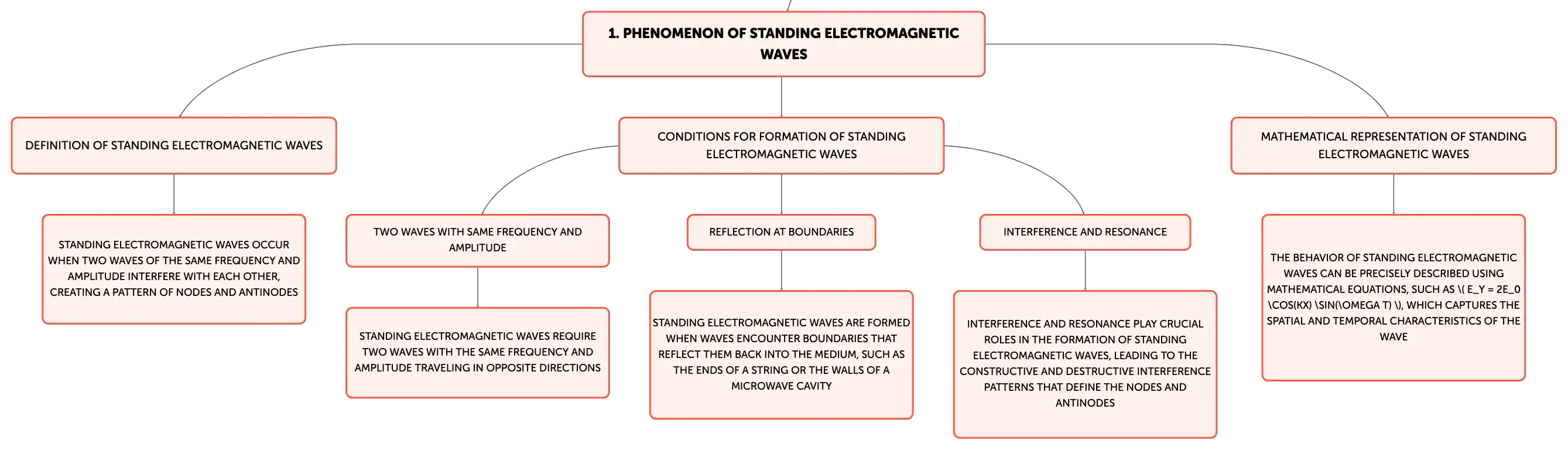 1. PHENOMENON OF STANDING ELECTROMAGNETIC WAVES

DEFINITION OF STANDING ELECTROMAGNETIC WAVES

STANDING ELECTROMAGNETIC WAVES OCCUR WHEN TWO WAVES OF THE SAME FREQUENCY AND AMPLITUDE INTERFERE WITH EACH OTHER, CREATING A PATTERN OF NODES AND ANTINODES

CONDITIONS FOR FORMATION OF STANDING ELECTROMAGNETIC WAVES

TWO WAVES WITH SAME FREQUENCY AND AMPLITUDE

STANDING ELECTROMAGNETIC WAVES REQUIRE TWO WAVES WITH THE SAME FREQUENCY AND AMPLITUDE TRAVELING IN OPPOSITE DIRECTIONS

REFLECTION AT BOUNDARIES

STANDING ELECTROMAGNETIC WAVES ARE FORMED WHEN WAVES ENCOUNTER BOUNDARIES THAT REFLECT THEM BACK INTO THE MEDIUM, SUCH AS THE ENDS OF A STRING OR THE WALLS OF A MICROWAVE CAVITY

INTERFERENCE AND RESONANCE

INTERFERENCE AND RESONANCE PLAY CRUCIAL ROLES IN THE FORMATION OF STANDING ELECTROMAGNETIC WAVES, LEADING TO THE CONSTRUCTIVE AND DESTRUCTIVE INTERFERENCE PATTERNS THAT DEFINE THE NODES AND ANTINODES

MATHEMATICAL REPRESENTATION OF STANDING ELECTROMAGNETIC WAVES

THE BEHAVIOR OF STANDING ELECTROMAGNETIC WAVES CAN BE PRECISELY DESCRIBED USING MATHEMATICAL EQUATIONS, SUCH AS \( E_Y = 2E_0 \COS(KX) \SIN(\OMEGA T) \), WHICH CAPTURES THE SPATIAL AND TEMPORAL CHARACTERISTICS OF THE WAVE